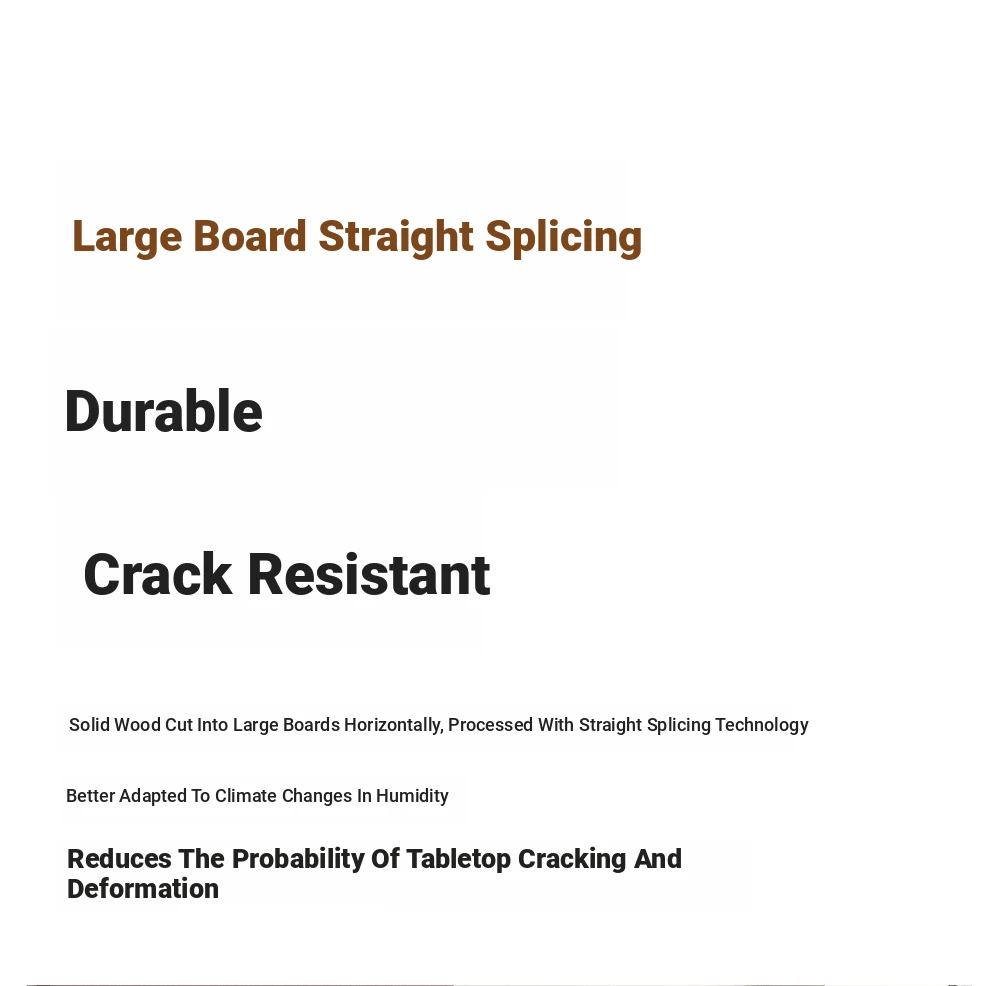 Large Board Straight Splicing

Durable

Crack Resistant

Solid Wood Cut Into Large Boards Horizontally, Processed With Straight Splicing Technology

Better Adapted To Climate Changes In Humidity

Reduces The Probability Of Tabletop Cracking And Deformation